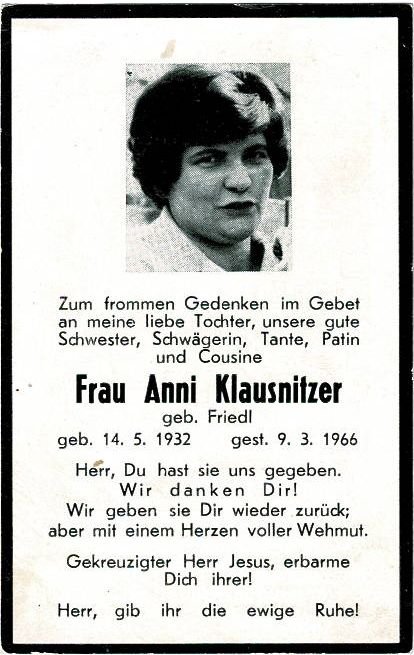 Zum frommen Gedenken im Gebet an meine liebe Tochter, unsere gute Schwester, Schwägerin, Tante, Patin und Cousine

Frau Anni Klausnitzer

geb. Friedl

geb. 14. 5. 1932 gest. 9. 3. 1966

Herr, Du hast sie uns gegeben.
Wir danken Dir!
Wir geben sie Dir wieder zurück;
aber mit einem Herzen voller Wehmut.

Gekreuzigter Herr Jesus, erbarme Dich ihrer!

Herr, gib ihr die ewige Ruhe!